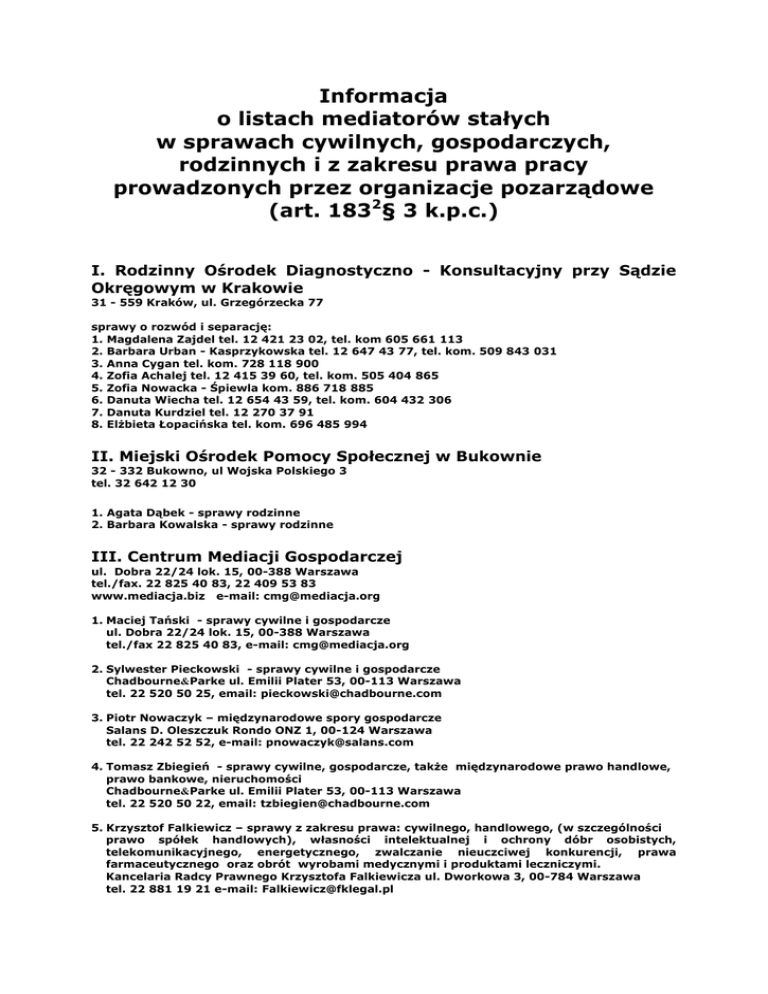 Informacja
o listach mediatorów stałych
w sprawach cywilnych, gospodarczych,
rodzinnych i z zakresu prawa pracy
prowadzonych przez organizacje pozarządowe
(art. $183^2$§ 3 k.p.c.)

I. Rodzinny Ośrodek Diagnostyczno - Konsultacyjny przy Sądzie Okręgowym w Krakowie
31 - 559 Kraków, ul. Grzegórzecka 77

sprawy o rozwód i separację:
1. Magdalena Zajdel tel. 12 421 23 02, tel. kom 605 661 113
2. Barbara Urban - Kasprzykowska tel. 12 647 43 77, tel. kom. 509 843 031
3. Anna Cygan tel. kom. 728 118 900
4. Zofia Achalej tel. 12 415 39 60, tel. kom. 505 404 865
5. Zofia Nowacka - Śpiewla kom. 886 718 885
6. Danuta Wiecha tel. 12 654 43 59, tel. kom. 604 432 306
7. Danuta Kurdziel tel. 12 270 37 91
8. Elżbieta Łopacińska tel. kom. 696 485 994

II. Miejski Ośrodek Pomocy Społecznej w Bukownie
32 - 332 Bukowno, ul Wojska Polskiego 3
tel. 32 642 12 30

1. Agata Dąbek - sprawy rodzinne
2. Barbara Kowalska - sprawy rodzinne

III. Centrum Mediacji Gospodarczej
ul. Dobra 22/24 lok. 15, 00-388 Warszawa
tel./fax. 22 825 40 83, 22 409 53 83
www.mediacja.biz e-mail: cmg@mediacja.org

1. Maciej Tański - sprawy cywilne i gospodarcze
ul. Dobra 22/24 lok. 15, 00-388 Warszawa
tel./fax 22 825 40 83, e-mail: cmg@mediacja.org

2. Sylwester Pieckowski - sprawy cywilne i gospodarcze
Chadbourne&Parke ul. Emilii Plater 53, 00-113 Warszawa
tel. 22 520 50 25, email: pieckowski@chadbourne.com

3. Piotr Nowaczyk – międzynarodowe spory gospodarcze
Salans D. Oleszczuk Rondo ONZ 1, 00-124 Warszawa
tel. 22 242 52 52, e-mail: pnowaczyk@salans.com

4. Tomasz Zbiegień - sprawy cywilne, gospodarcze, także międzynarodowe prawo handlowe, prawo bankowe, nieruchomości
Chadbourne&Parke ul. Emilii Plater 53, 00-113 Warszawa
tel. 22 520 50 22, email: tzbiegien@chadbourne.com

5. Krzysztof Falkiewicz – sprawy z zakresu prawa: cywilnego, handlowego, (w szczególności prawo spółek handlowych), własności intelektualnej i ochrony dóbr osobistych, telekomunikacyjnego, energetycznego, zwalczanie nieuczciwej konkurencji, prawa farmaceutycznego oraz obrót wyrobami medycznymi i produktami leczniczymi.
Kancelaria Radcy Prawnego Krzysztofa Falkiewicza ul. Dworkowa 3, 00-784 Warszawa
tel. 22 881 19 21 e-mail: Falkiewicz@fklegal.pl